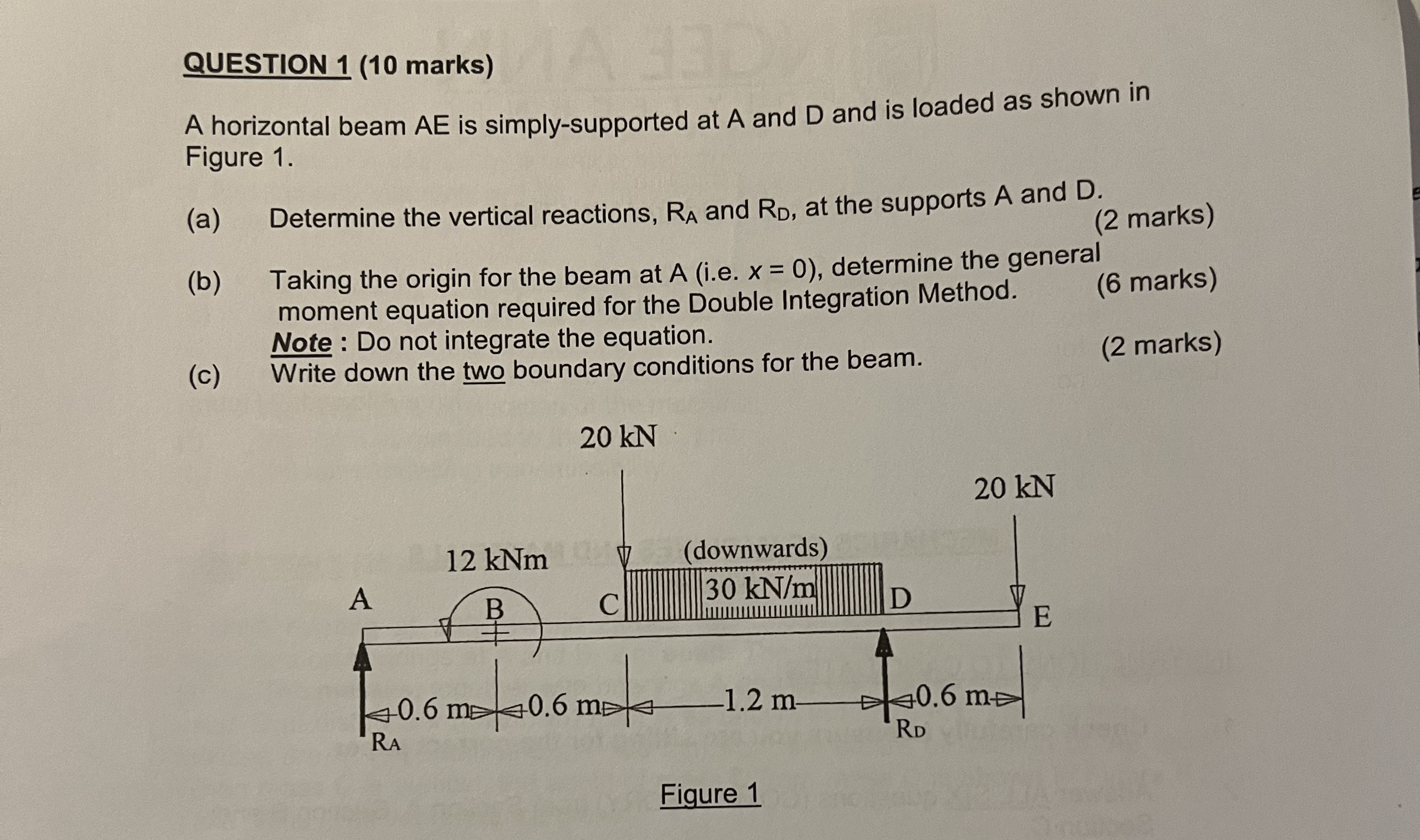 QUESTION 1 (10 marks)

A horizontal beam AE is simply-supported at A and D and is loaded as shown in Figure 1.

(a) Determine the vertical reactions, $R_A$ and $R_D$, at the supports A and D. (2 marks)

(b) Taking the origin for the beam at A (i.e. $x = 0$), determine the general moment equation required for the Double Integration Method. (6 marks)
Note : Do not integrate the equation.

(c) Write down the two boundary conditions for the beam. (2 marks)

20 kN

20 kN

12 kNm

(downwards)

30 kN/m

A

B

C

D

E

0.6 m

0.6 m

1.2 m

0.6 m

$R_A$

$R_D$

Figure 1